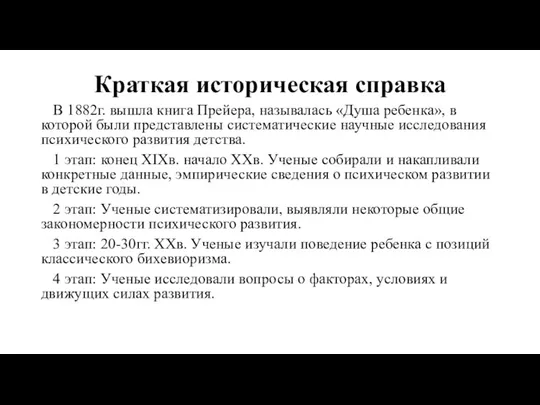 Краткая историческая справка

В 1882г. вышла книга Прейера, называлась «Душа ребенка», в которой были представлены систематические научные исследования психического развития детства.

1 этап: конец XIXв. начало XXв. Ученые собирали и накапливали конкретные данные, эмпирические сведения о психическом развитии в детские годы.

2 этап: Ученые систематизировали, выявляли некоторые общие закономерности психического развития.

3 этап: 20-30гг. XXв. Ученые изучали поведение ребенка с позиций классического бихевиоризма.

4 этап: Ученые исследовали вопросы о факторах, условиях и движущих силах развития.